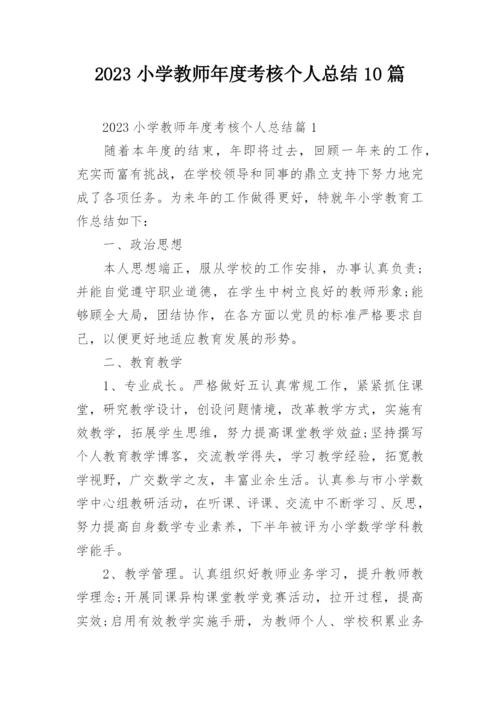 2023 小学教师年度考核个人总结 10 篇

2023 小学教师年度考核个人总结篇 1

随着本年度的结束，年即将过去，回顾一年来的工作，充实而富有挑战，在学校领导和同事的鼎立支持下努力地完成了各项任务。为来年的工作做得更好，特就年小学教育工作总结如下：

一、政治思想

本人思想端正，服从学校的工作安排，办事认真负责；并能自觉遵守职业道德，在学生中树立良好的教师形象；能够顾全大局，团结协作，在各方面以党员的标准严格要求自己，以便更好地适应教育发展的形势。

二、教育教学

1、专业成长。严格做好五认真常规工作，紧紧抓住课堂，研究教学设计，创设问题情境，改革教学方式，实施有效教学，拓展学生思维，努力提高课堂教学效益；坚持撰写个人教育教学博客，交流教学得失，学习教学经验，拓宽教学视野，广交数学之友，丰富业余生活。认真参与市小学数学中心组教研活动，在听课、评课、交流中不断学习、反思，努力提高自身数学专业素养，下半年被评为小学数学学科教学能手。

2、教学管理。认真组织好教师业务学习，提升教师教学理念；开展同课异构课堂教学竞赛活动，拉开过程，提高实效；启用有效教学实施手册，为教师个人、学校积累业务